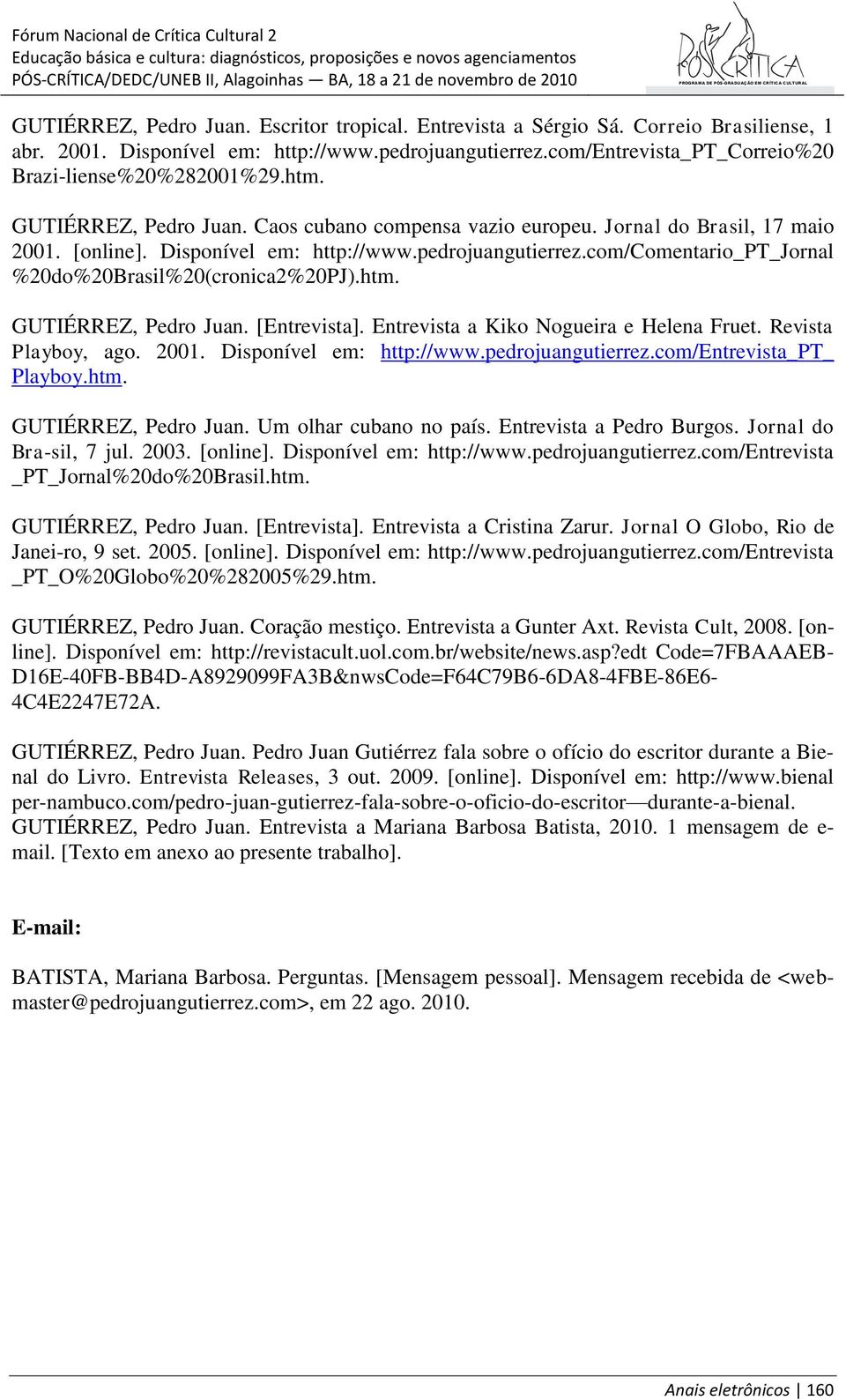 Fórum Nacional de Crítica Cultural 2
Educação básica e cultura: diagnósticos, proposições e novos agenciamentos
PÓS-CRÍTICA/DEDC/UNEB II, Alagoinhas — BA, 18 a 21 de novembro de 2010

PÓS CRÍTICA
PROGRAMA DE PÓS-GRADUAÇÃO EM CRÍTICA CULTURAL

GUTIÉRREZ, Pedro Juan. Escritor tropical. Entrevista a Sérgio Sá. Correio Brasiliense, 1 abr. 2001. Disponível em: http://www.pedrojuangutierrez.com/Entrevista_PT_Correio%20 Brazi-liense%20%282001%29.htm.

GUTIÉRREZ, Pedro Juan. Caos cubano compensa vazio europeu. Jornal do Brasil, 17 maio 2001. [online]. Disponível em: http://www.pedrojuangutierrez.com/Comentario_PT_Jornal %20do%20Brasil%20(cronica2%20PJ).htm.

GUTIÉRREZ, Pedro Juan. [Entrevista]. Entrevista a Kiko Nogueira e Helena Fruet. Revista Playboy, ago. 2001. Disponível em: http://www.pedrojuangutierrez.com/Entrevista_PT_ Playboy.htm.

GUTIÉRREZ, Pedro Juan. Um olhar cubano no país. Entrevista a Pedro Burgos. Jornal do Bra-sil, 7 jul. 2003. [online]. Disponível em: http://www.pedrojuangutierrez.com/Entrevista _PT_Jornal%20do%20Brasil.htm.

GUTIÉRREZ, Pedro Juan. [Entrevista]. Entrevista a Cristina Zarur. Jornal O Globo, Rio de Janei-ro, 9 set. 2005. [online]. Disponível em: http://www.pedrojuangutierrez.com/Entrevista _PT_O%20Globo%20%282005%29.htm.

GUTIÉRREZ, Pedro Juan. Coração mestiço. Entrevista a Gunter Axt. Revista Cult, 2008. [online]. Disponível em: http://revistacult.uol.com.br/website/news.asp?edt Code=7FBAAAEB-D16E-40FB-BB4D-A8929099FA3B&nwsCode=F64C79B6-6DA8-4FBE-86E6-4C4E2247E72A.

GUTIÉRREZ, Pedro Juan. Pedro Juan Gutiérrez fala sobre o ofício do escritor durante a Bienal do Livro. Entrevista Releases, 3 out. 2009. [online]. Disponível em: http://www.bienal per-nambuco.com/pedro-juan-gutierrez-fala-sobre-o-oficio-do-escritor—durante-a-bienal.
GUTIÉRREZ, Pedro Juan. Entrevista a Mariana Barbosa Batista, 2010. 1 mensagem de e-mail. [Texto em anexo ao presente trabalho].

E-mail:

BATISTA, Mariana Barbosa. Perguntas. [Mensagem pessoal]. Mensagem recebida de <webmaster@pedrojuangutierrez.com>, em 22 ago. 2010.

Anais eletrônicos | 160